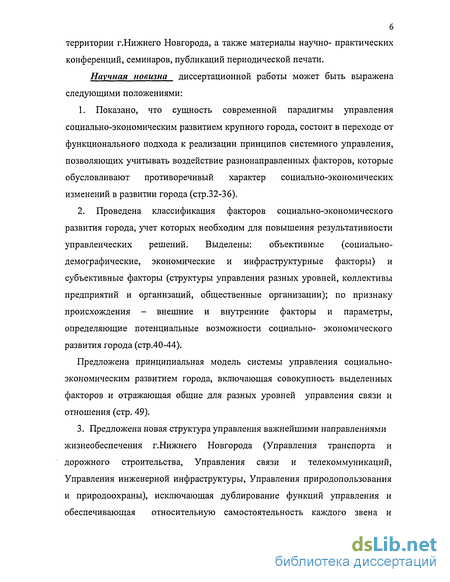 6

территории г.Нижнего Новгорода, а также материалы научно- практических конференций, семинаров, публикаций периодической печати.

Научная новизна диссертационной работы может быть выражена следующими положениями:

1. Показано, что сущность современной парадигмы управления социально-экономическим развитием крупного города, состоит в переходе от функционального подхода к реализации принципов системного управления, позволяющих учитывать воздействие разнонаправленных факторов, которые обусловливают противоречивый характер социально-экономических изменений в развитии города (стр.32-36).

2. Проведена классификация факторов социально-экономического развития города, учет которых необходим для повышения результативности управленческих решений. Выделены: объективные (социально-демографические, экономические и инфраструктурные факторы) и субъективные факторы (структуры управления разных уровней, коллективы предприятий и организаций, общественные организации); по признаку происхождения – внешние и внутренние факторы и параметры, определяющие потенциальные возможности социально- экономического развития города (стр.40-44).

Предложена принципиальная модель системы управления социально-экономическим развитием города, включающая совокупность выделенных факторов и отражающая общие для разных уровней управления связи и отношения (стр. 49).

3. Предложена новая структура управления важнейшими направлениями жизнеобеспечения г.Нижнего Новгорода (Управления транспорта и дорожного строительства, Управления связи и телекоммуникаций, Управления инженерной инфраструктуры, Управления природопользования и природоохраны), исключающая дублирование функций управления и обеспечивающая относительную самостоятельность каждого звена и

dsLib.net
библиотека диссертаций